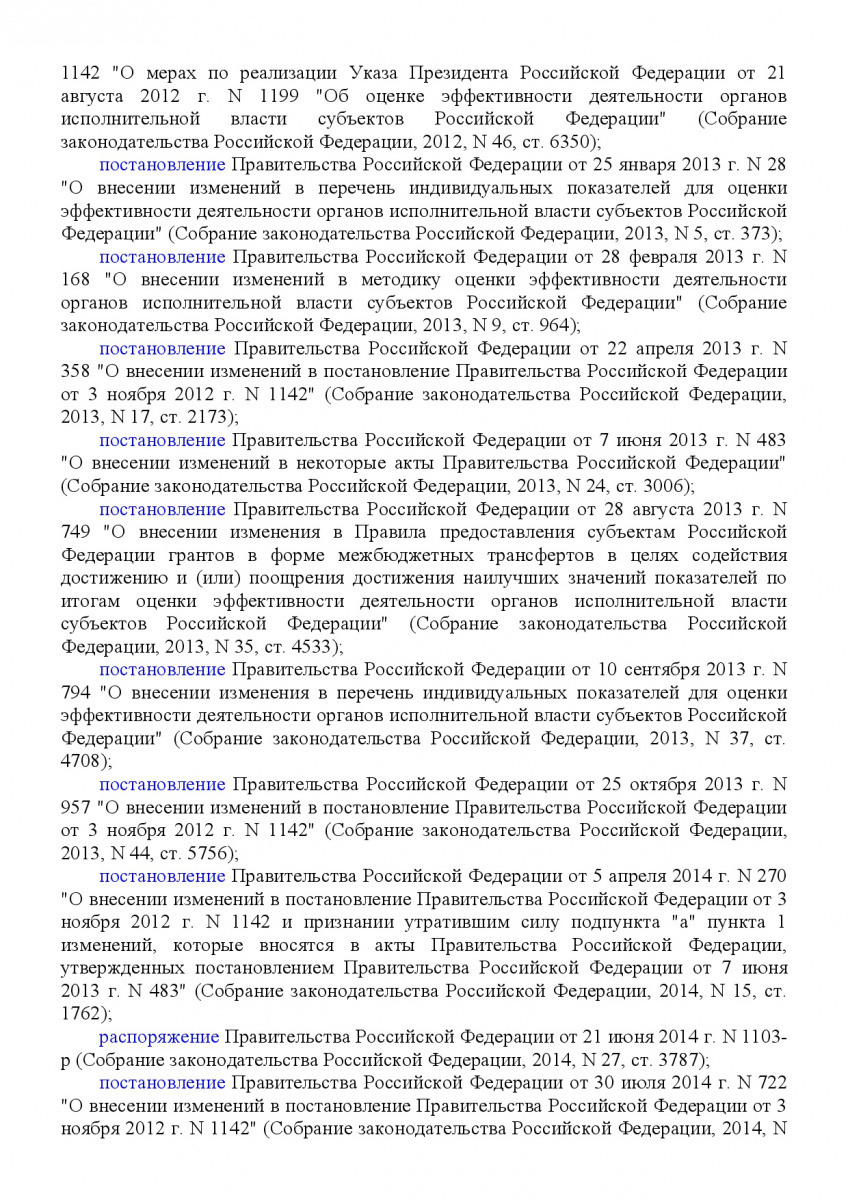 1142 "О мерах по реализации Указа Президента Российской Федерации от 21 августа 2012 г. N 1199 "Об оценке эффективности деятельности органов исполнительной власти субъектов Российской Федерации" (Собрание законодательства Российской Федерации, 2012, N 46, ст. 6350);

постановление Правительства Российской Федерации от 25 января 2013 г. N 28 "О внесении изменений в перечень индивидуальных показателей для оценки эффективности деятельности органов исполнительной власти субъектов Российской Федерации" (Собрание законодательства Российской Федерации, 2013, N 5, ст. 373);

постановление Правительства Российской Федерации от 28 февраля 2013 г. N 168 "О внесении изменений в методику оценки эффективности деятельности органов исполнительной власти субъектов Российской Федерации" (Собрание законодательства Российской Федерации, 2013, N 9, ст. 964);

постановление Правительства Российской Федерации от 22 апреля 2013 г. N 358 "О внесении изменений в постановление Правительства Российской Федерации от 3 ноября 2012 г. N 1142" (Собрание законодательства Российской Федерации, 2013, N 17, ст. 2173);

постановление Правительства Российской Федерации от 7 июня 2013 г. N 483 "О внесении изменений в некоторые акты Правительства Российской Федерации" (Собрание законодательства Российской Федерации, 2013, N 24, ст. 3006);

постановление Правительства Российской Федерации от 28 августа 2013 г. N 749 "О внесении изменения в Правила предоставления субъектам Российской Федерации грантов в форме межбюджетных трансфертов в целях содействия достижению и (или) поощрения достижения наилучших значений показателей по итогам оценки эффективности деятельности органов исполнительной власти субъектов Российской Федерации" (Собрание законодательства Российской Федерации, 2013, N 35, ст. 4533);

постановление Правительства Российской Федерации от 10 сентября 2013 г. N 794 "О внесении изменения в перечень индивидуальных показателей для оценки эффективности деятельности органов исполнительной власти субъектов Российской Федерации" (Собрание законодательства Российской Федерации, 2013, N 37, ст. 4708);

постановление Правительства Российской Федерации от 25 октября 2013 г. N 957 "О внесении изменений в постановление Правительства Российской Федерации от 3 ноября 2012 г. N 1142" (Собрание законодательства Российской Федерации, 2013, N 44, ст. 5756);

постановление Правительства Российской Федерации от 5 апреля 2014 г. N 270 "О внесении изменений в постановление Правительства Российской Федерации от 3 ноября 2012 г. N 1142 и признании утратившим силу подпункта "а" пункта 1 изменений, которые вносятся в акты Правительства Российской Федерации, утвержденных постановлением Правительства Российской Федерации от 7 июня 2013 г. N 483" (Собрание законодательства Российской Федерации, 2014, N 15, ст. 1762);

распоряжение Правительства Российской Федерации от 21 июня 2014 г. N 1103-р (Собрание законодательства Российской Федерации, 2014, N 27, ст. 3787);

постановление Правительства Российской Федерации от 30 июля 2014 г. N 722 "О внесении изменений в постановление Правительства Российской Федерации от 3 ноября 2012 г. N 1142" (Собрание законодательства Российской Федерации, 2014, N